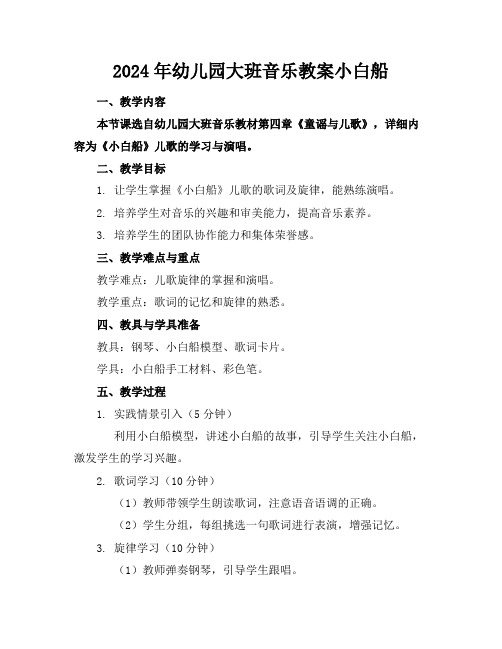 2024年幼儿园大班音乐教案小白船

一、教学内容

本节课选自幼儿园大班音乐教材第四章《童谣与儿歌》，详细内容为《小白船》儿歌的学习与演唱。

二、教学目标

1. 让学生掌握《小白船》儿歌的歌词及旋律，能熟练演唱。

2. 培养学生对音乐的兴趣和审美能力，提高音乐素养。

3. 培养学生的团队协作能力和集体荣誉感。

三、教学难点与重点

教学难点：儿歌旋律的掌握和演唱。

教学重点：歌词的记忆和旋律的熟悉。

四、教具与学具准备

教具：钢琴、小白船模型、歌词卡片。

学具：小白船手工材料、彩色笔。

五、教学过程

1. 实践情景引入（5分钟）

利用小白船模型，讲述小白船的故事，引导学生关注小白船，激发学生的学习兴趣。

2. 歌词学习（10分钟）

（1）教师带领学生朗读歌词，注意语音语调的正确。

（2）学生分组，每组挑选一句歌词进行表演，增强记忆。

3. 旋律学习（10分钟）

（1）教师弹奏钢琴，引导学生跟唱。